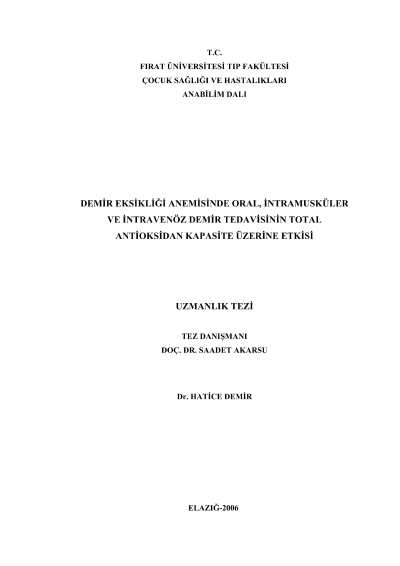 T.C.
FIRAT ÜNİVERSİTESİ TIP FAKÜLTESİ
ÇOCUK SAĞLIĞI VE HASTALIKLARI
ANABİLİM DALI

DEMİR EKSİKLİĞİ ANEMİSİNDE ORAL, İNTRAMUSKÜLER
VE İNTRAVENÖZ DEMİR TEDAVİSİNİN TOTAL
ANTİOKSİDAN KAPASİTE ÜZERİNE ETKİSİ

UZMANLIK TEZİ

TEZ DANIŞMANI
DOÇ. DR. SAADET AKARSU

Dr. HATİCE DEMİR

ELAZIĞ-2006